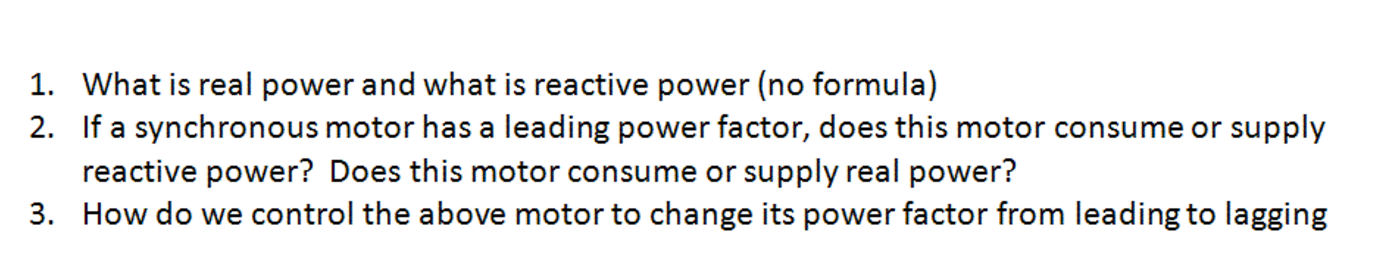 1. What is real power and what is reactive power (no formula)
2. If a synchronous motor has a leading power factor, does this motor consume or supply reactive power? Does this motor consume or supply real power?
3. How do we control the above motor to change its power factor from leading to lagging